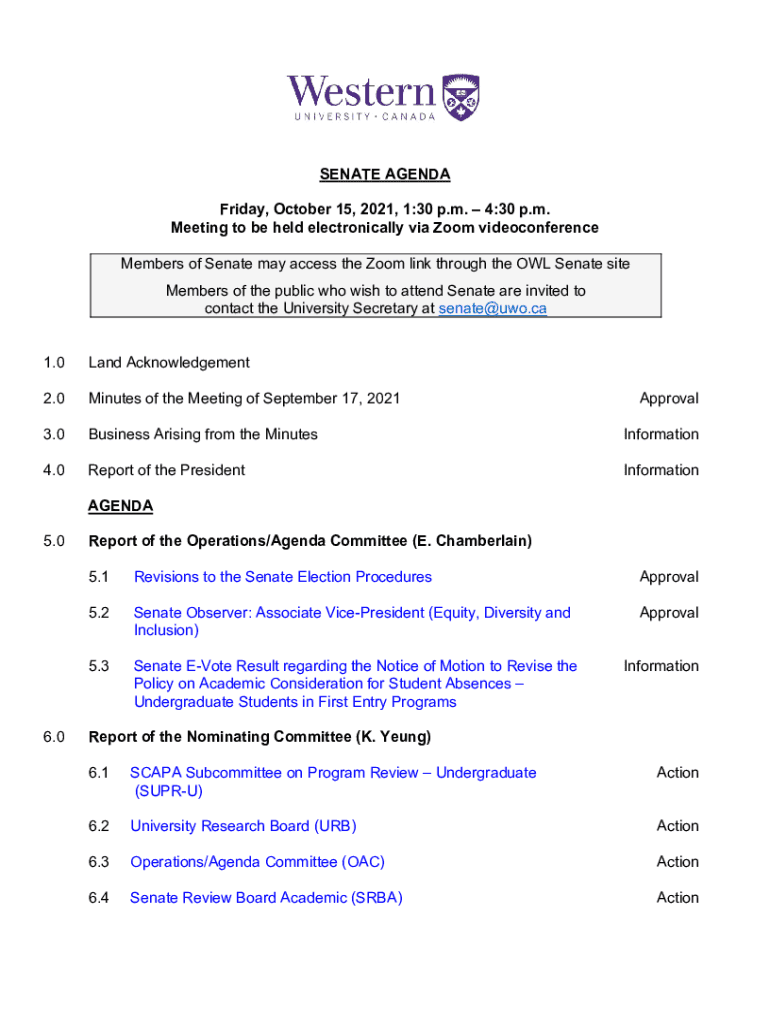 Western
UNIVERSITY · CANADA

SENATE AGENDA

Friday, October 15, 2021, 1:30 p.m. – 4:30 p.m.
Meeting to be held electronically via Zoom videoconference

Members of Senate may access the Zoom link through the OWL Senate site

Members of the public who wish to attend Senate are invited to contact the University Secretary at senate@uwo.ca

1.0 Land Acknowledgement

2.0 Minutes of the Meeting of September 17, 2021 Approval

3.0 Business Arising from the Minutes Information

4.0 Report of the President Information

AGENDA

5.0 Report of the Operations/Agenda Committee (E. Chamberlain)

5.1 Revisions to the Senate Election Procedures Approval

5.2 Senate Observer: Associate Vice-President (Equity, Diversity and Inclusion) Approval

5.3 Senate E-Vote Result regarding the Notice of Motion to Revise the Policy on Academic Consideration for Student Absences – Undergraduate Students in First Entry Programs Information

6.0 Report of the Nominating Committee (K. Yeung)

6.1 SCAPA Subcommittee on Program Review – Undergraduate (SUPR-U) Action

6.2 University Research Board (URB) Action

6.3 Operations/Agenda Committee (OAC) Action

6.4 Senate Review Board Academic (SRBA) Action